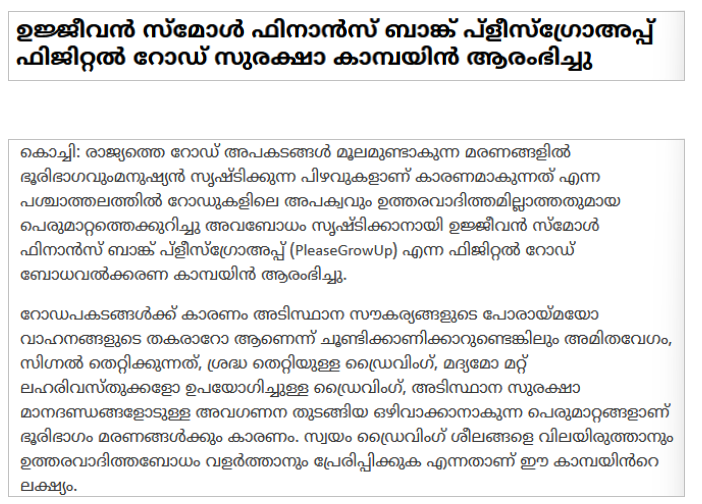 ഉജ്ജീവൻ സ്മോൾ ഫിനാൻസ് ബാങ്ക് പ്ളീസ്ഗ്രോഅപ്പ് ഫിജിറ്റൽ റോഡ് സുരക്ഷാ കാമ്പയിൻ ആരംഭിച്ചു

കൊച്ചി: രാജ്യത്തെ റോഡ് അപകടങ്ങൾ മൂലമുണ്ടാകുന്ന മരണങ്ങളിൽ ഭൂരിഭാഗവുംമനുഷ്യൻ സൃഷ്ടിക്കുന്ന പിഴവുകളാണ് കാരണമാകുന്നത് എന്ന പശ്ചാത്തലത്തിൽ റോഡുകളിലെ അപക്വവും ഉത്തരവാദിത്തമില്ലാത്തതുമായ പെരുമാറ്റത്തെക്കുറിച്ചു അവബോധം സൃഷ്ടിക്കാനായി ഉജ്ജീവൻ സ്മോൾ ഫിനാൻസ് ബാങ്ക് പ്ളീസ്ഗ്രോഅപ്പ് (PleaseGrowUp) എന്ന ഫിജിറ്റൽ റോഡ് ബോധവൽക്കരണ കാമ്പയിൻ ആരംഭിച്ചു.

റോഡപകടങ്ങൾക്ക് കാരണം അടിസ്ഥാന സൗകര്യങ്ങളുടെ പോരായ്മയോ വാഹനങ്ങളുടെ തകരാറോ ആണെന്ന് ചൂണ്ടിക്കാണിക്കാറുണ്ടെങ്കിലും അമിതവേഗം, സിഗ്നൽ തെറ്റിക്കുന്നത്, ശ്രദ്ധ തെറ്റിയുള്ള ഡ്രൈവിംഗ്, മദ്യമോ മറ്റ് ലഹരിവസ്തുക്കളോ ഉപയോഗിച്ചുള്ള ഡ്രൈവിംഗ്, അടിസ്ഥാന സുരക്ഷാ മാനദണ്ഡങ്ങളോടുള്ള അവഗണന തുടങ്ങിയ ഒഴിവാക്കാനാകുന്ന പെരുമാറ്റങ്ങളാണ് ഭൂരിഭാഗം മരണങ്ങൾക്കും കാരണം. സ്വയം ഡ്രൈവിംഗ് ശീലങ്ങളെ വിലയിരുത്താനും ഉത്തരവാദിത്തബോധം വളർത്താനും പ്രേരിപ്പിക്കുക എന്നതാണ് ഈ കാമ്പയിൻറെ ലക്ഷ്യം.